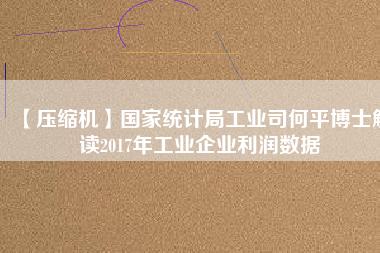 【压缩机】国家统计局工业司何平博士解读2017年工业企业利润数据